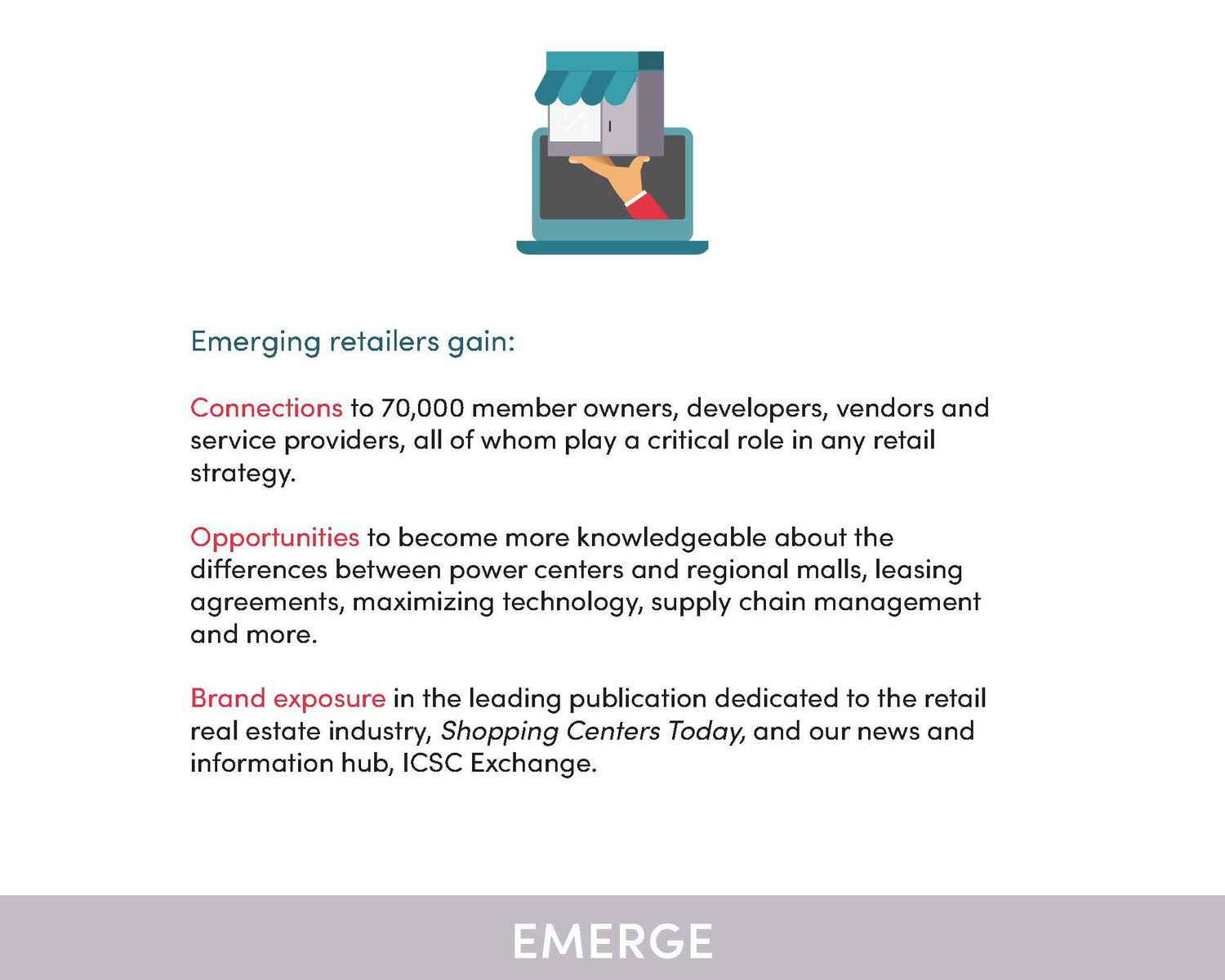 Emerging retailers gain:

Connections to 70,000 member owners, developers, vendors and service providers, all of whom play a critical role in any retail strategy.

Opportunities to become more knowledgeable about the differences between power centers and regional malls, leasing agreements, maximizing technology, supply chain management and more.

Brand exposure in the leading publication dedicated to the retail real estate industry, Shopping Centers Today, and our news and information hub, ICSC Exchange.

EMERGE